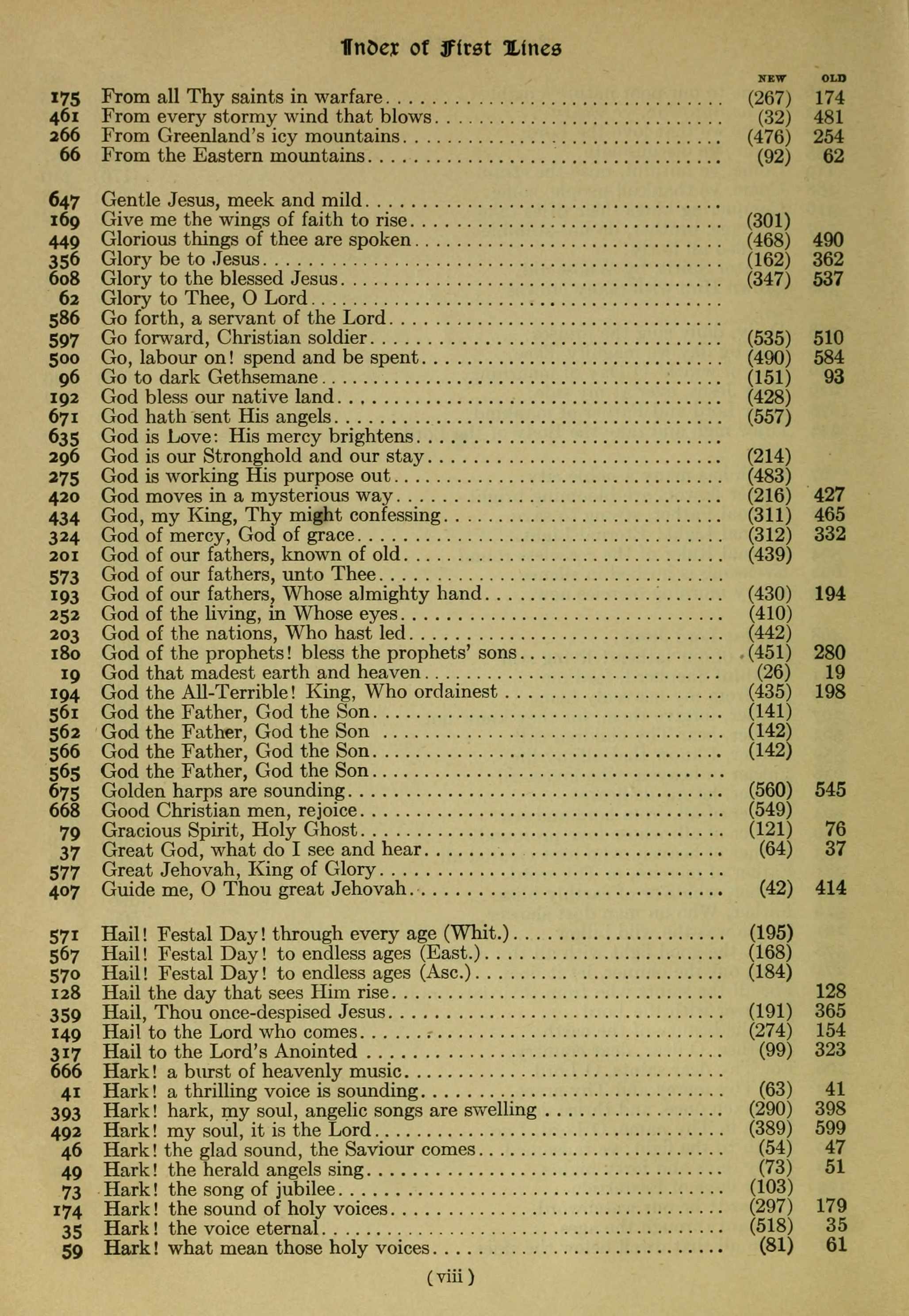 Index of First Lines

| | | NEW | OLD |
|---|---|---|---|
| 175 | From all Thy saints in warfare | (267) | 174 |
| 461 | From every stormy wind that blows | (32) | 481 |
| 266 | From Greenland's icy mountains | (476) | 254 |
| 66 | From the Eastern mountains | (92) | 62 |
| 647 | Gentle Jesus, meek and mild | | |
| 169 | Give me the wings of faith to rise | (301) | |
| 449 | Glorious things of thee are spoken | (468) | 490 |
| 356 | Glory be to Jesus | (162) | 362 |
| 608 | Glory to the blessed Jesus | (347) | 537 |
| 62 | Glory to Thee, O Lord | | |
| 586 | Go forth, a servant of the Lord | | |
| 597 | Go forward, Christian soldier | (535) | 510 |
| 500 | Go, labour on! spend and be spent | (490) | 584 |
| 96 | Go to dark Gethsemane | (151) | 93 |
| 192 | God bless our native land | (428) | |
| 671 | God hath sent His angels | (557) | |
| 635 | God is Love: His mercy brightens | | |
| 296 | God is our Stronghold and our stay | (214) | |
| 275 | God is working His purpose out | (483) | |
| 420 | God moves in a mysterious way | (216) | 427 |
| 434 | God, my King, Thy might confessing | (311) | 465 |
| 324 | God of mercy, God of grace | (312) | 332 |
| 201 | God of our fathers, known of old | (439) | |
| 573 | God of our fathers, unto Thee | | |
| 193 | God of our fathers, Whose almighty hand | (430) | 194 |
| 252 | God of the living, in Whose eyes | (410) | |
| 203 | God of the nations, Who hast led | (442) | |
| 180 | God of the prophets! bless the prophets' sons | (451) | 280 |
| 19 | God that madest earth and heaven | (26) | 19 |
| 194 | God the All-Terrible! King, Who ordainest | (435) | 198 |
| 561 | God the Father, God the Son | (141) | |
| 562 | God the Father, God the Son | (142) | |
| 566 | God the Father, God the Son | (142) | |
| 565 | God the Father, God the Son | | |
| 675 | Golden harps are sounding | (560) | 545 |
| 668 | Good Christian men, rejoice | (549) | |
| 79 | Gracious Spirit, Holy Ghost | (121) | 76 |
| 37 | Great God, what do I see and hear | (64) | 37 |
| 577 | Great Jehovah, King of Glory | | |
| 407 | Guide me, O Thou great Jehovah | (42) | 414 |
| 571 | Hail! Festal Day! through every age (Whit.) | (195) | |
| 567 | Hail! Festal Day! to endless ages (East.) | (168) | |
| 570 | Hail! Festal Day! to endless ages (Asc.) | (184) | |
| 128 | Hail the day that sees Him rise | | 128 |
| 359 | Hail, Thou once-despised Jesus | (191) | 365 |
| 149 | Hail to the Lord who comes | (274) | 154 |
| 317 | Hail to the Lord's Anointed | (99) | 323 |
| 666 | Hark! a burst of heavenly music | | |
| 41 | Hark! a thrilling voice is sounding | (63) | 41 |
| 393 | Hark! hark, my soul, angelic songs are swelling | (290) | 398 |
| 492 | Hark! my soul, it is the Lord | (389) | 599 |
| 46 | Hark! the glad sound, the Saviour comes | (54) | 47 |
| 49 | Hark! the herald angels sing | (73) | 51 |
| 73 | Hark! the song of jubilee | (103) | |
| 174 | Hark! the sound of holy voices | (297) | 179 |
| 35 | Hark! the voice eternal | (518) | 35 |
| 59 | Hark! what mean those holy voices | (81) | 61 |

(viii)